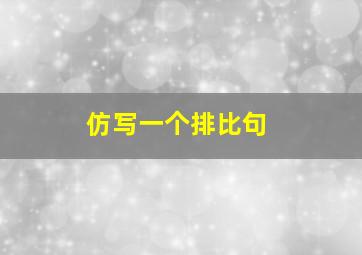 仿写一个排比句